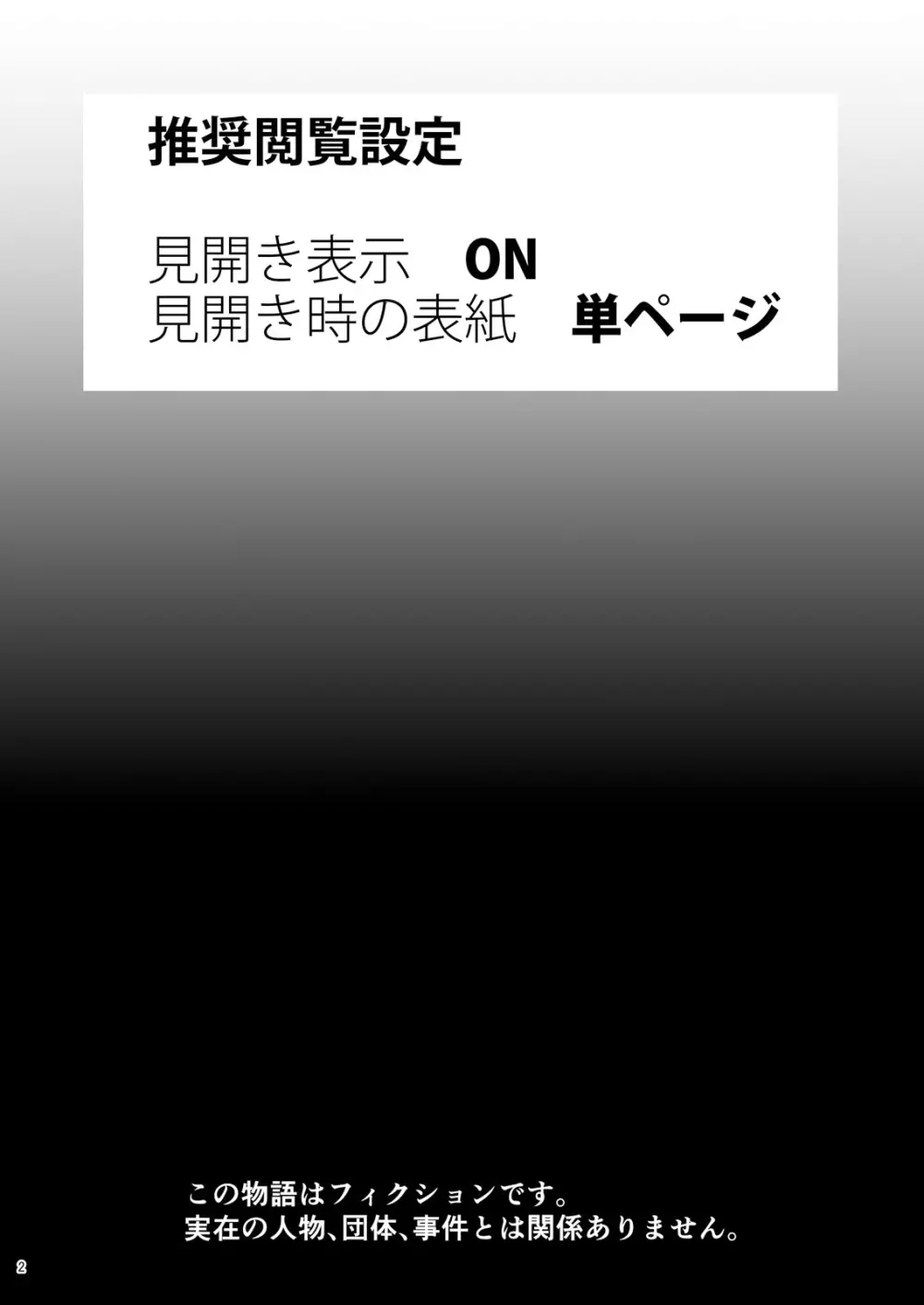 推奨閲覧設定

見開き表示　ON
見開き時の表紙　単ページ

この物語はフィクションです。
実在の人物、団体、事件とは関係ありません。

2